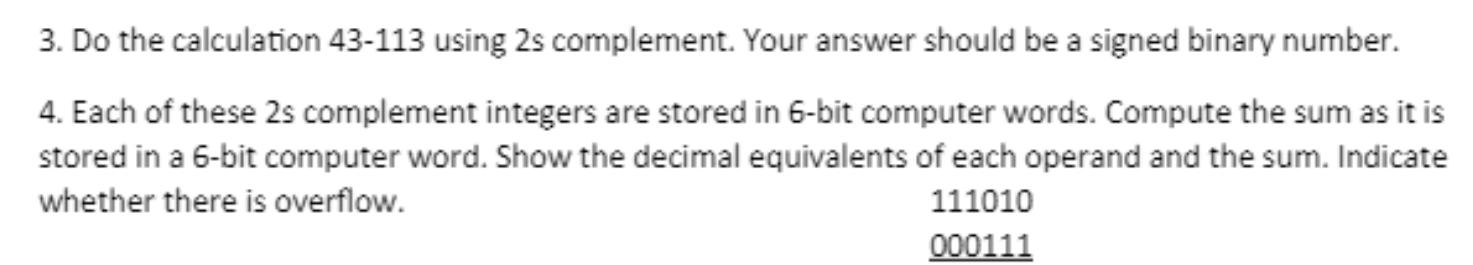 3. Do the calculation 43-113 using 2s complement. Your answer should be a signed binary number.

4. Each of these 2s complement integers are stored in 6-bit computer words. Compute the sum as it is stored in a 6-bit computer word. Show the decimal equivalents of each operand and the sum. Indicate whether there is overflow.

111010
000111